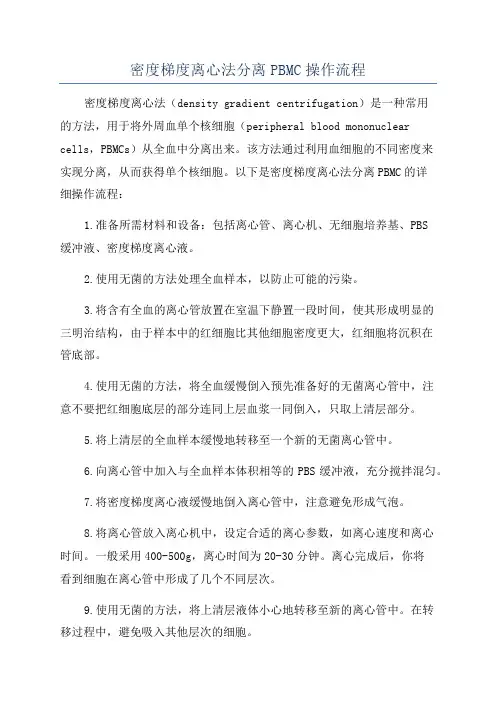 密度梯度离心法分离 PBMC 操作流程

密度梯度离心法（density gradient centrifugation）是一种常用的方法，用于将外周血单个核细胞（peripheral blood mononuclear cells，PBMCs）从全血中分离出来。该方法通过利用血细胞的不同密度来实现分离，从而获得单个核细胞。以下是密度梯度离心法分离 PBMC 的详细操作流程：

1.准备所需材料和设备：包括离心管、离心机、无细胞培养基、PBS 缓冲液、密度梯度离心液。

2.使用无菌的方法处理全血样本，以防止可能的污染。

3.将含有全血的离心管放置在室温下静置一段时间，使其形成明显的三明治结构，由于样本中的红细胞比其他细胞密度更大，红细胞将沉积在管底部。

4.使用无菌的方法，将全血缓慢倒入预先准备好的无菌离心管中，注意不要把红细胞底层的部分连同上层血浆一同倒入，只取上清层部分。

5.将上清层的全血样本缓慢地转移至一个新的无菌离心管中。

6.向离心管中加入与全血样本体积相等的 PBS 缓冲液，充分搅拌混匀。

7.将密度梯度离心液缓慢地倒入离心管中，注意避免形成气泡。

8.将离心管放入离心机中，设定合适的离心参数，如离心速度和离心时间。一般采用 400-500g，离心时间为 20-30 分钟。离心完成后，你将看到细胞在离心管中形成了几个不同层次。

9.使用无菌的方法，将上清层液体小心地转移至新的离心管中。在转移过程中，避免吸入其他层次的细胞。